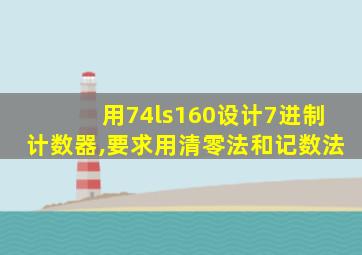 用74ls160设计7进制计数器,要求用清零法和记数法